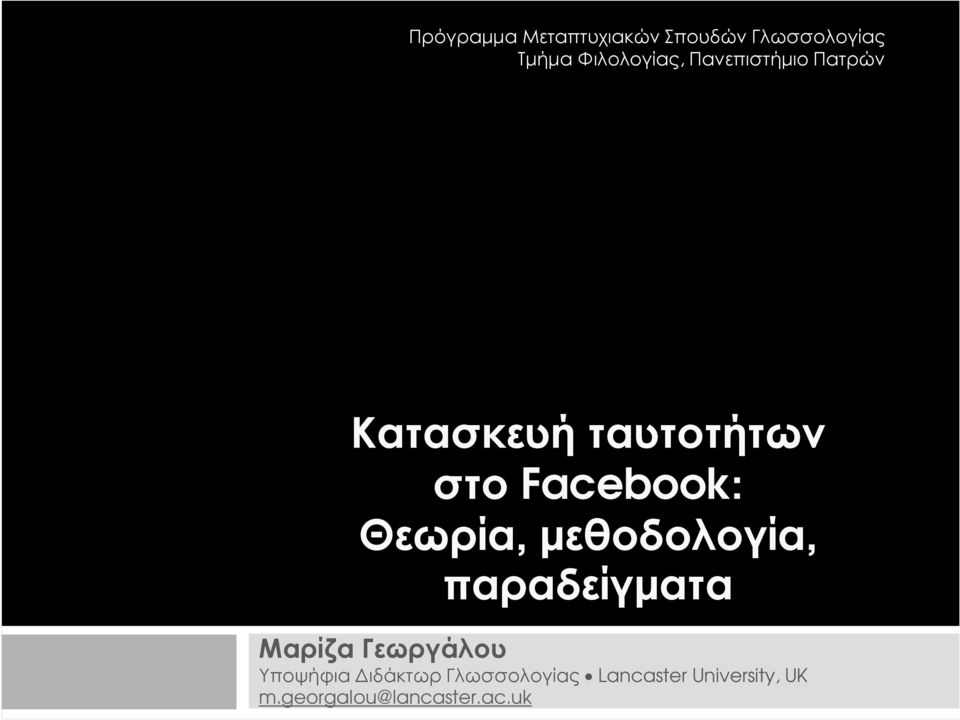 Πρόγραμμα Μεταπτυχιακών Σπουδών Γλωσσολογίας
Τμήμα Φιλολογίας, Πανεπιστήμιο Πατρών

Κατασκευή ταυτοτήτων στο Facebook: Θεωρία, μεθοδολογία, παραδείγματα

Μαρίζα Γεωργάλου
Υποψήφια Διδάκτωρ Γλωσσολογίας • Lancaster University, UK
m.georgalou@lancaster.ac.uk